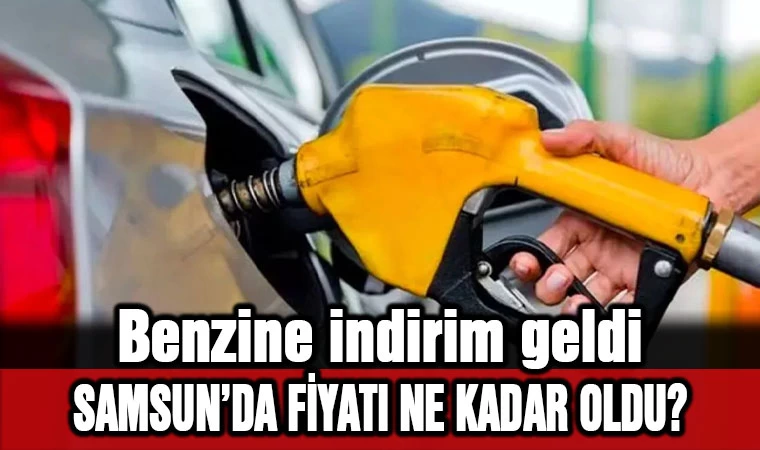 Benzine indirim geldi
SAMSUN'DA FİYATI NE KADAR OLDU?